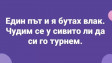 Един път и я бутах влак. Чудим се у сивито ли да си го турнем.